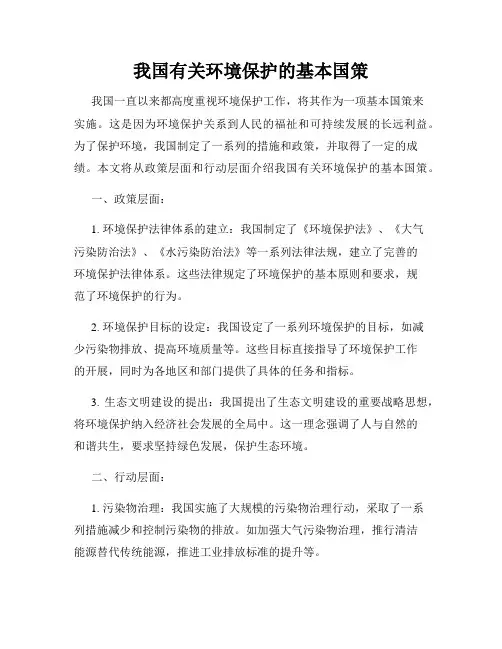 我国有关环境保护的基本国策

我国一直以来都高度重视环境保护工作，将其作为一项基本国策来实施。这是因为环境保护关系到人民的福祉和可持续发展的长远利益。为了保护环境，我国制定了一系列的措施和政策，并取得了一定的成绩。本文将从政策层面和行动层面介绍我国有关环境保护的基本国策。

一、政策层面：

1. 环境保护法律体系的建立：我国制定了《环境保护法》、《大气污染防治法》、《水污染防治法》等一系列法律法规，建立了完善的环境保护法律体系。这些法律规定了环境保护的基本原则和要求，规范了环境保护的行为。

2. 环境保护目标的设定：我国设定了一系列环境保护的目标，如减少污染物排放、提高环境质量等。这些目标直接指导了环境保护工作的开展，同时为各地区和部门提供了具体的任务和指标。

3. 生态文明建设的提出：我国提出了生态文明建设的重要战略思想，将环境保护纳入经济社会发展的全局中。这一理念强调了人与自然的和谐共生，要求坚持绿色发展，保护生态环境。

二、行动层面：

1. 污染物治理：我国实施了大规模的污染物治理行动，采取了一系列措施减少和控制污染物的排放。如加强大气污染物治理，推行清洁能源替代传统能源，推进工业排放标准的提升等。